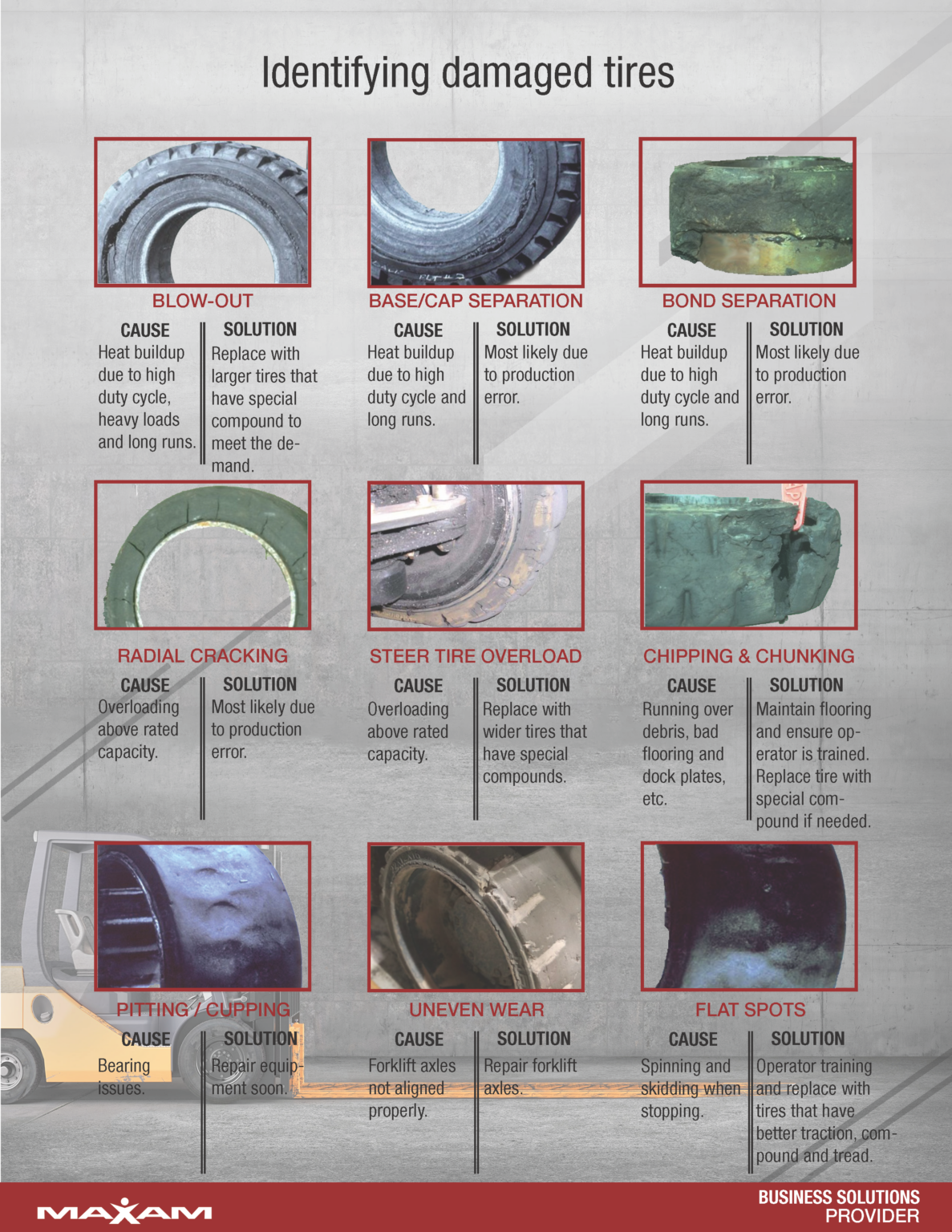 Identifying damaged tires

BLOW-OUT

CAUSE
Heat buildup due to high duty cycle, heavy loads and long runs.

SOLUTION
Replace with larger tires that have special compound to meet the demand.

BASE/CAP SEPARATION

CAUSE
Heat buildup due to high duty cycle and long runs.

SOLUTION
Most likely due to production error.

BOND SEPARATION

CAUSE
Heat buildup due to high duty cycle and long runs.

SOLUTION
Most likely due to production error.

RADIAL CRACKING

CAUSE
Overloading above rated capacity.

SOLUTION
Most likely due to production error.

STEER TIRE OVERLOAD

CAUSE
Overloading above rated capacity.

SOLUTION
Replace with wider tires that have special compounds.

CHIPPING & CHUNKING

CAUSE
Running over debris, bad flooring and dock plates, etc.

SOLUTION
Maintain flooring and ensure operator is trained. Replace tire with special compound if needed.

PITTING / CUPPING

CAUSE
Bearing issues.

SOLUTION
Repair equipment soon.

UNEVEN WEAR

CAUSE
Forklift axles not aligned properly.

SOLUTION
Repair forklift axles.

FLAT SPOTS

CAUSE
Spinning and skidding when stopping.

SOLUTION
Operator training and replace with tires that have better traction, compound and tread.

MAXAM

BUSINESS SOLUTIONS PROVIDER